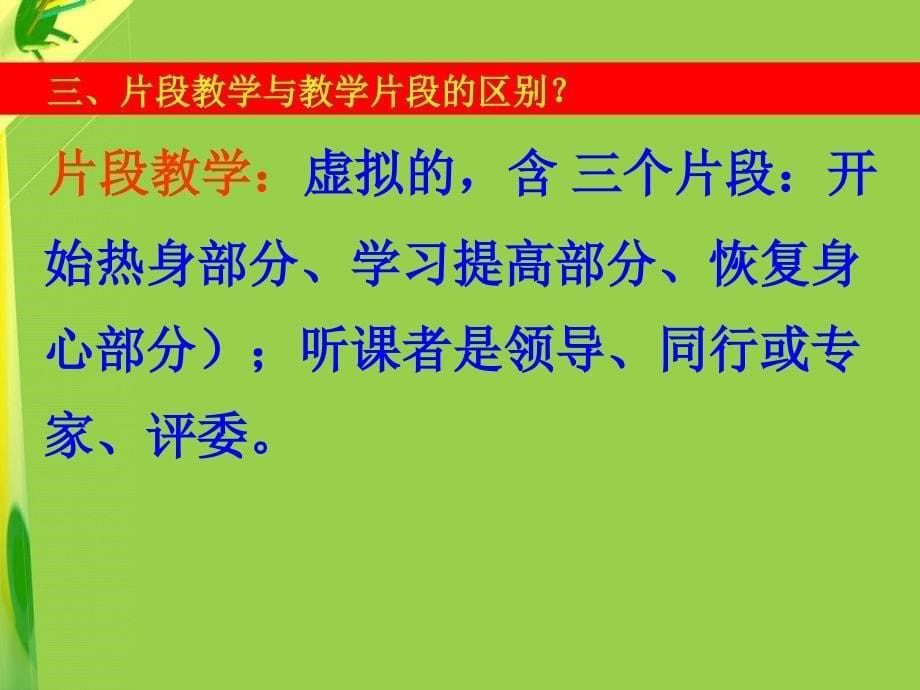 三、片段教学与教学片段的区别？

片段教学：虚拟的，含 三个片段：开始热身部分、学习提高部分、恢复身心部分）；听课者是领导、同行或专家、评委。